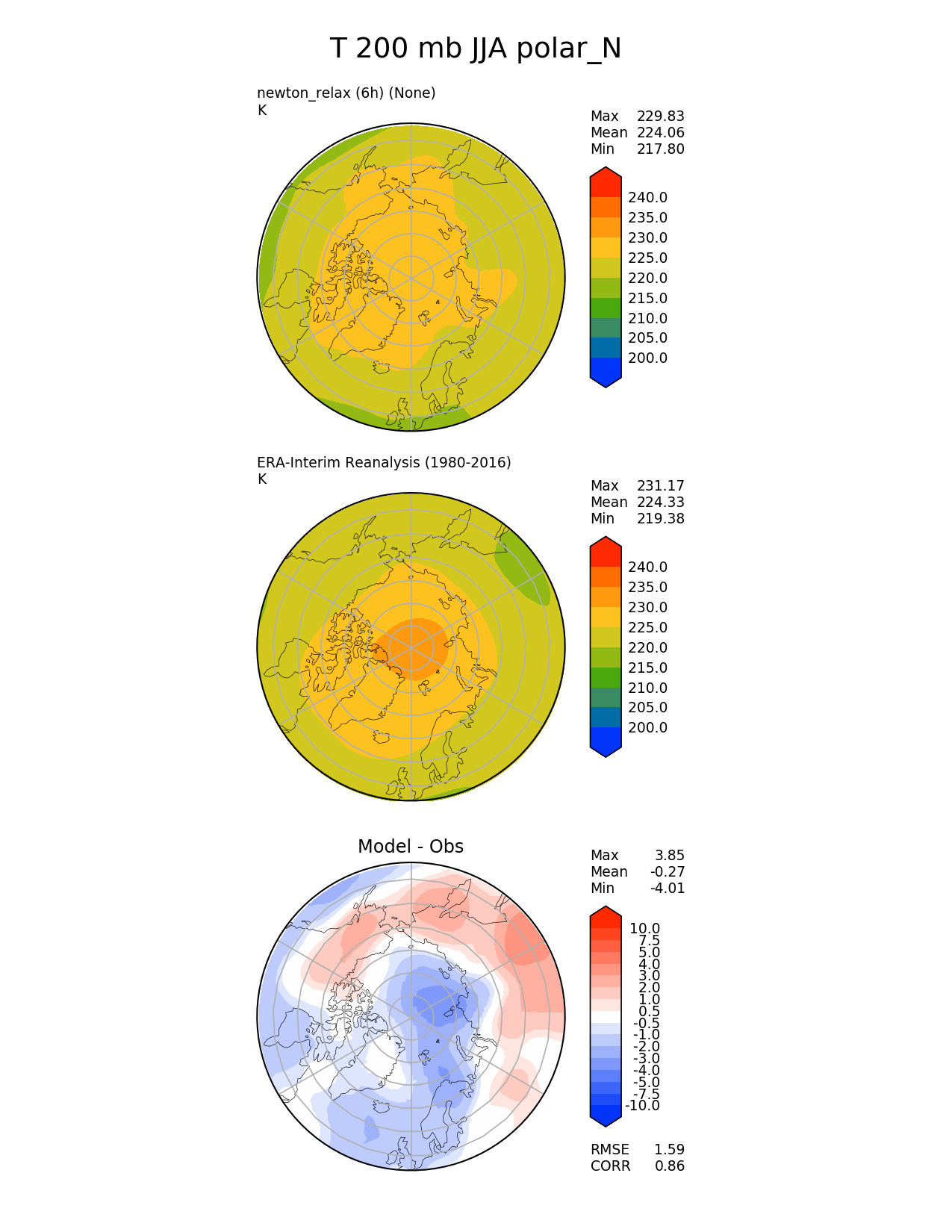 T 200 mb JJA polar_N

newton_relax (6h) (None)
K

Max 229.83
Mean 224.06
Min 217.80

240.0
235.0
230.0
225.0
220.0
215.0
210.0
205.0
200.0

ERA-Interim Reanalysis (1980-2016)
K

Max 231.17
Mean 224.33
Min 219.38

240.0
235.0
230.0
225.0
220.0
215.0
210.0
205.0
200.0

Model - Obs

Max 3.85
Mean -0.27
Min -4.01

10.0
7.5
5.0
4.0
3.0
2.0
1.0
0.5
-0.5
-1.0
-2.0
-3.0
-4.0
-5.0
-7.5
-10.0

RMSE 1.59
CORR 0.86